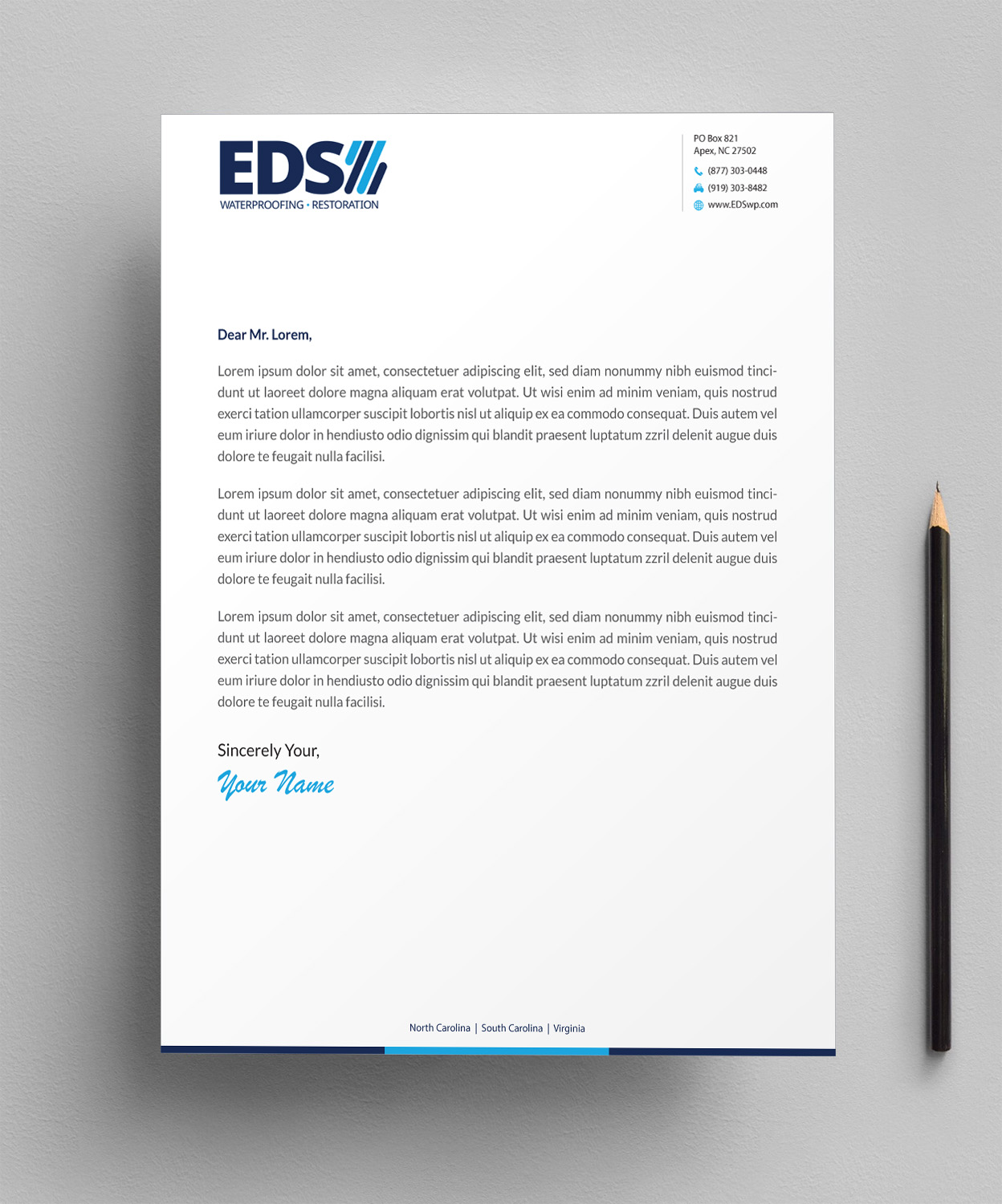 EDS
WATERPROOFING · RESTORATION

PO Box 821
Apex, NC 27502
(877) 303-0448
(919) 303-8482
www.EDSwp.com

Dear Mr. Lorem,

Lorem ipsum dolor sit amet, consectetuer adipiscing elit, sed diam nonummy nibh euismod tincidunt ut laoreet dolore magna aliquam erat volutpat. Ut wisi enim ad minim veniam, quis nostrud exerci tation ullamcorper suscipit lobortis nisl ut aliquip ex ea commodo consequat. Duis autem vel eum iriure dolor in hendiusto odio dignissim qui blandit praesent luptatum zzril delenit augue duis dolore te feugait nulla facilisi.

Lorem ipsum dolor sit amet, consectetuer adipiscing elit, sed diam nonummy nibh euismod tincidunt ut laoreet dolore magna aliquam erat volutpat. Ut wisi enim ad minim veniam, quis nostrud exerci tation ullamcorper suscipit lobortis nisl ut aliquip ex ea commodo consequat. Duis autem vel eum iriure dolor in hendiusto odio dignissim qui blandit praesent luptatum zzril delenit augue duis dolore te feugait nulla facilisi.

Lorem ipsum dolor sit amet, consectetuer adipiscing elit, sed diam nonummy nibh euismod tincidunt ut laoreet dolore magna aliquam erat volutpat. Ut wisi enim ad minim veniam, quis nostrud exerci tation ullamcorper suscipit lobortis nisl ut aliquip ex ea commodo consequat. Duis autem vel eum iriure dolor in hendiusto odio dignissim qui blandit praesent luptatum zzril delenit augue duis dolore te feugait nulla facilisi.

Sincerely Your,
Your Name

North Carolina | South Carolina | Virginia